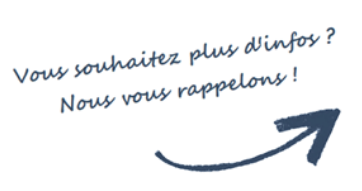 Vous souhaitez plus d'infos ?
Nous vous rappelons !